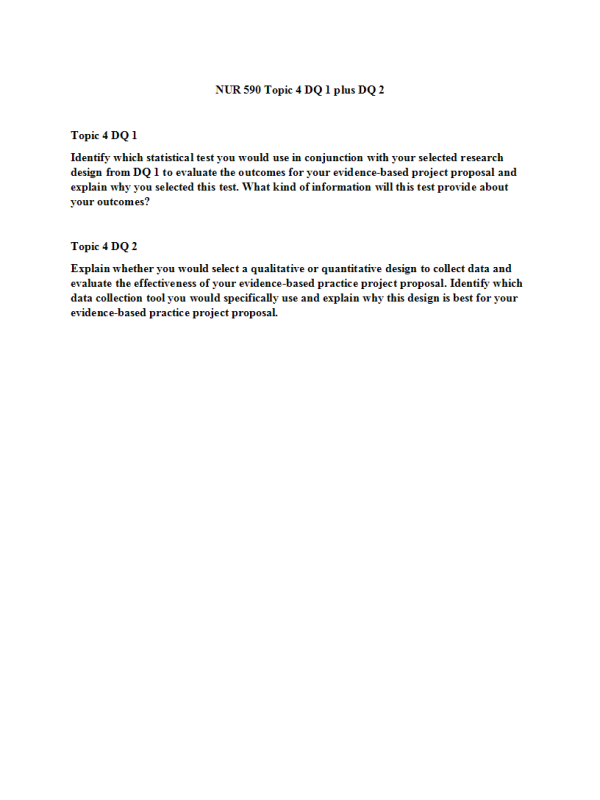 NUR 590 Topic 4 DQ 1 plus DQ 2

Topic 4 DQ 1

Identify which statistical test you would use in conjunction with your selected research design from DQ 1 to evaluate the outcomes for your evidence-based project proposal and explain why you selected this test. What kind of information will this test provide about your outcomes?

Topic 4 DQ 2

Explain whether you would select a qualitative or quantitative design to collect data and evaluate the effectiveness of your evidence-based practice project proposal. Identify which data collection tool you would specifically use and explain why this design is best for your evidence-based practice project proposal.